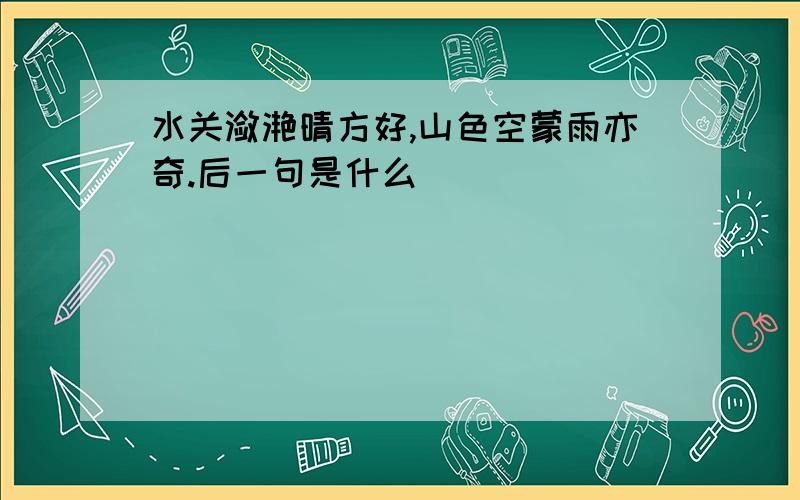 水关潋滟晴方好,山色空蒙雨亦奇.后一句是什么